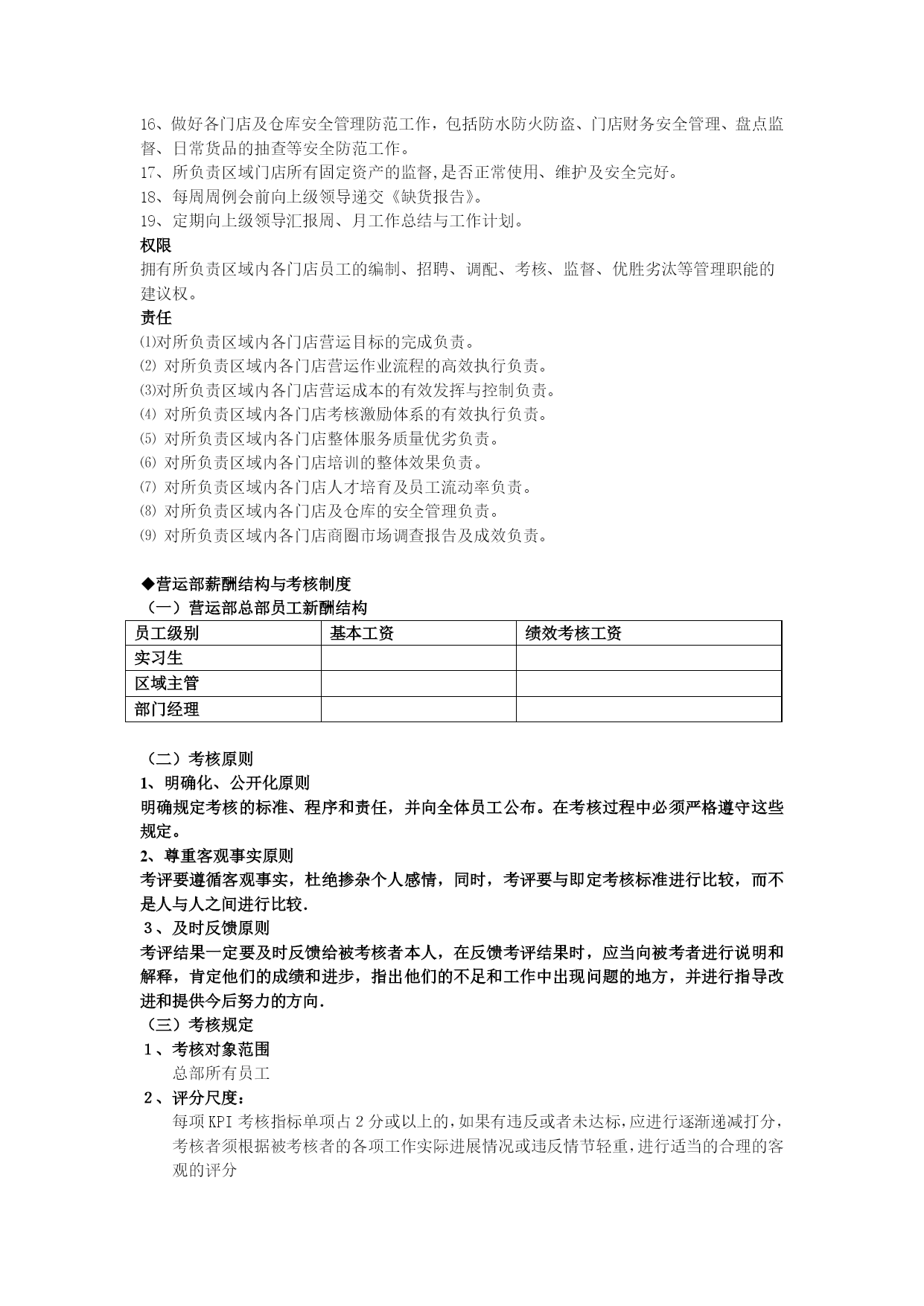 16、做好各门店及仓库安全管理防范工作，包括防水防火防盗、门店财务安全管理、盘点监督、日常货品的抽查等安全防范工作。
17、所负责区域门店所有固定资产的监督,是否正常使用、维护及安全完好。
18、每周周例会前向上级领导递交《缺货报告》。
19、定期向上级领导汇报周、月工作总结与工作计划。
权限
拥有所负责区域内各门店员工的编制、招聘、调配、考核、监督、优胜劣汰等管理职能的建议权。
责任
⑴对所负责区域内各门店营运目标的完成负责。
⑵ 对所负责区域内各门店营运作业流程的高效执行负责。
⑶对所负责区域内各门店营运成本的有效发挥与控制负责。
⑷ 对所负责区域内各门店考核激励体系的有效执行负责。
⑸ 对所负责区域内各门店整体服务质量优劣负责。
⑹ 对所负责区域内各门店培训的整体效果负责。
⑺ 对所负责区域内各门店人才培育及员工流动率负责。
⑻ 对所负责区域内各门店及仓库的安全管理负责。
⑼ 对所负责区域内各门店商圈市场调查报告及成效负责。

◆营运部薪酬结构与考核制度
（一）营运部总部员工新酬结构

| 员工级别 | 基本工资 | 绩效考核工资 |
|---|---|---|
| 实习生 | | |
| 区域主管 | | |
| 部门经理 | | |

（二）考核原则
1、明确化、公开化原则
明确规定考核的标准、程序和责任，并向全体员工公布。在考核过程中必须严格遵守这些规定。
2、尊重客观事实原则
考评要遵循客观事实，杜绝掺杂个人感情，同时，考评要与即定考核标准进行比较，而不是人与人之间进行比较.
3、及时反馈原则
考评结果一定要及时反馈给被考核者本人，在反馈考评结果时，应当向被考者进行说明和解释，肯定他们的成绩和进步，指出他们的不足和工作中出现问题的地方，并进行指导改进和提供今后努力的方向.
（三）考核规定
1、考核对象范围
总部所有员工
2、评分尺度：
每项KPI考核指标单项占2分或以上的,如果有违反或者未达标,应进行逐渐递减打分,考核者须根据被考核者的各项工作实际进展情况或违反情节轻重,进行适当的合理的客观的评分